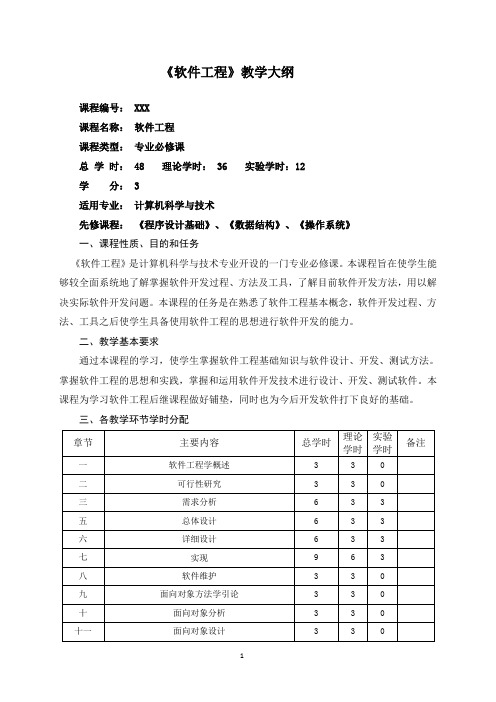 《软件工程》教学大纲

课程编号： XXX

课程名称： 软件工程

课程类型： 专业必修课

总 学 时： 48 理论学时： 36 实验学时：12

学 分： 3

适用专业： 计算机科学与技术

先修课程： 《程序设计基础》、《数据结构》、《操作系统》

一、课程性质、目的和任务

《软件工程》是计算机科学与技术专业开设的一门专业必修课。本课程旨在使学生能够较全面系统地了解掌握软件开发过程、方法及工具，了解目前软件开发方法，用以解决实际软件开发问题。本课程的任务是在熟悉了软件工程基本概念，软件开发过程、方法、工具之后使学生具备使用软件工程的思想进行软件开发的能力。

二、教学基本要求

通过本课程的学习，使学生掌握软件工程基础知识与软件设计、开发、测试方法。掌握软件工程的思想和实践，掌握和运用软件开发技术进行设计、开发、测试软件。本课程为学习软件工程后继课程做好铺垫，同时也为今后开发软件打下良好的基础。

三、各教学环节学时分配

| 章节 | 主要内容 | 总学时 | 理论学时 | 实验学时 | 备注 |
|---|---|---|---|---|---|
| 一 | 软件工程学概述 | 3 | 3 | 0 | |
| 二 | 可行性研究 | 3 | 3 | 0 | |
| 三 | 需求分析 | 6 | 3 | 3 | |
| 五 | 总体设计 | 6 | 3 | 3 | |
| 六 | 详细设计 | 6 | 3 | 3 | |
| 七 | 实现 | 9 | 6 | 3 | |
| 八 | 软件维护 | 3 | 3 | 0 | |
| 九 | 面向对象方法学引论 | 3 | 3 | 0 | |
| 十 | 面向对象分析 | 3 | 3 | 0 | |
| 十一 | 面向对象设计 | 3 | 3 | 0 | |

1